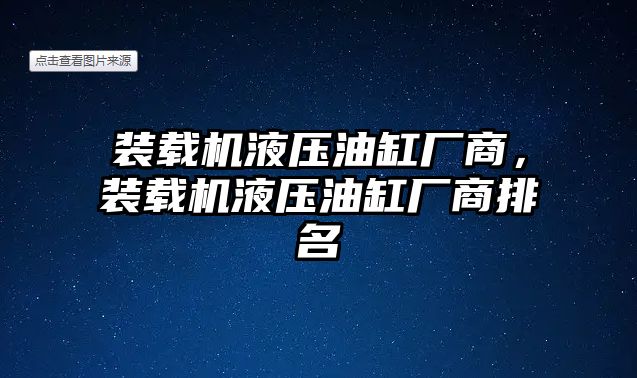 点击查看图片来源

装载机液压油缸厂商，装载机液压油缸厂商排名